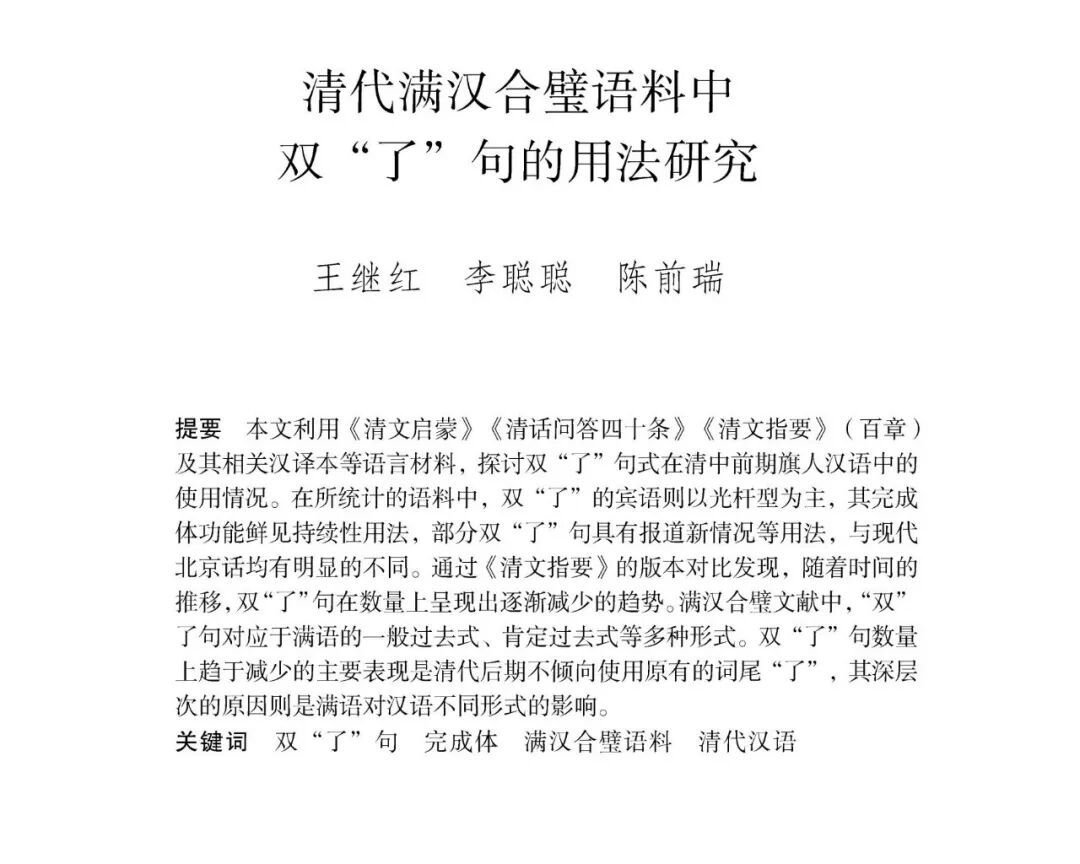 清代满汉合璧语料中
双“了”句的用法研究

王继红　李聪聪　陈前瑞

提要　本文利用《清文启蒙》《清话问答四十条》《清文指要》（百章）及其相关汉译本等语言材料，探讨双“了”句式在清中前期旗人汉语中的使用情况。在所统计的语料中，双“了”的宾语则以光杆型为主，其完成体功能鲜见持续性用法，部分双“了”句具有报道新情况等用法，与现代北京话均有明显的不同。通过《清文指要》的版本对比发现，随着时间的推移，双“了”句在数量上呈现出逐渐减少的趋势。满汉合璧文献中，“双”了句对应于满语的一般过去式、肯定过去式等多种形式。双“了”句数量上趋于减少的主要表现是清代后期不倾向使用原有的词尾“了”，其深层次的原因则是满语对汉语不同形式的影响。
关键词　双“了”句　完成体　满汉合璧语料　清代汉语